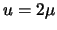 $u = 2\mu$